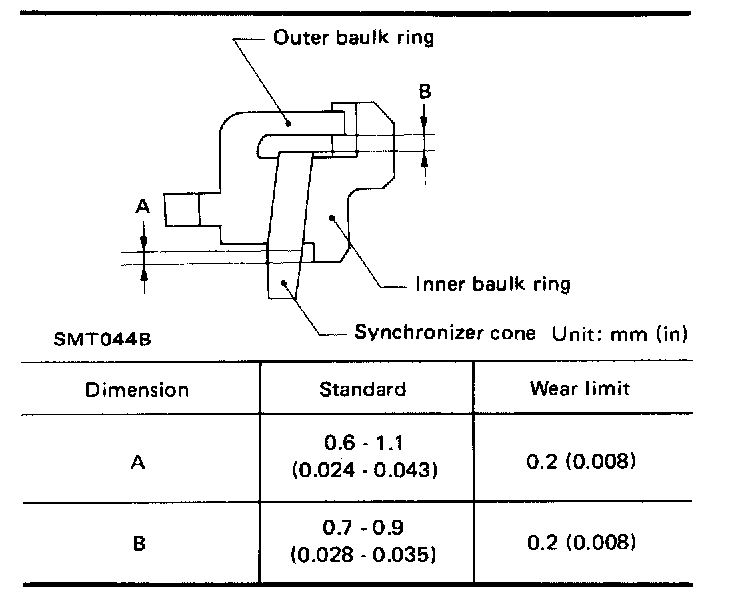 Outer baulk ring

B

A

Inner baulk ring

Synchronizer cone

SMT044B

Unit: mm (in)

| Dimension | Standard | Wear limit |
|---|---|---|
| A | 0.6 - 1.1 (0.024 - 0.043) | 0.2 (0.008) |
| B | 0.7 - 0.9 (0.028 - 0.035) | 0.2 (0.008) |